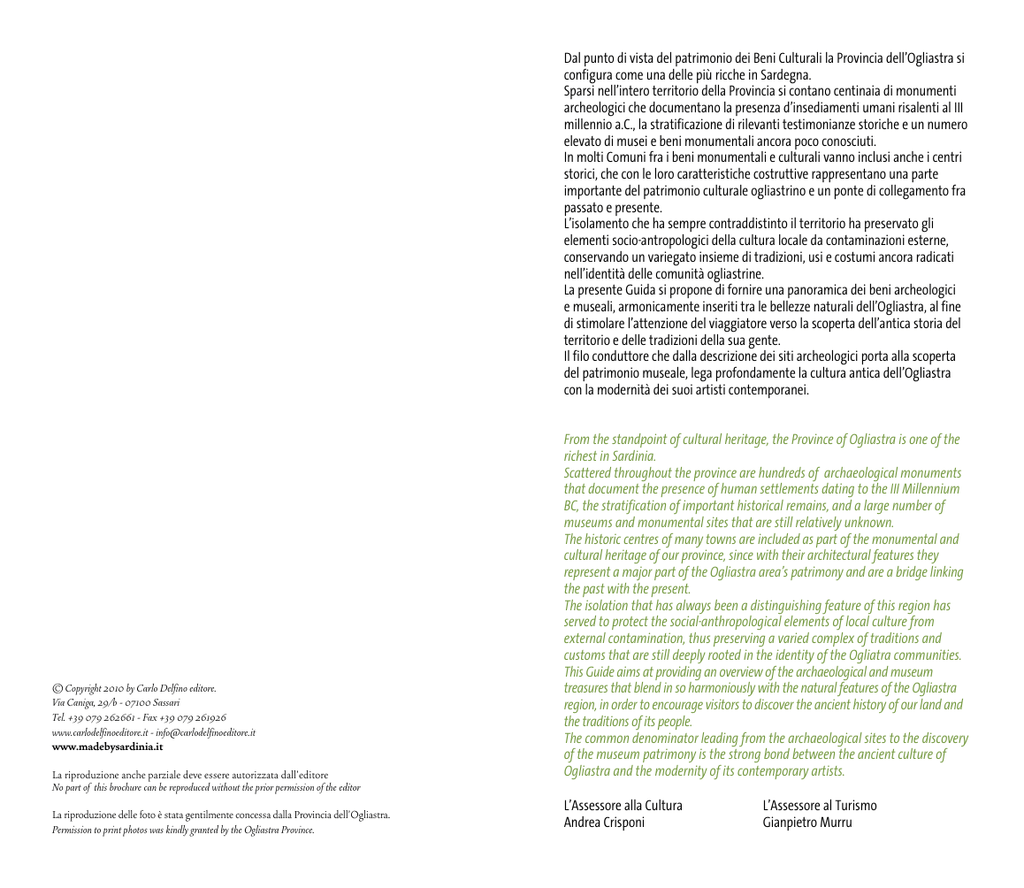 © Copyright 2010 by Carlo Delfino editore.
Via Caniga, 29/b - 07100 Sassari
Tel. +39 079 262661 - Fax +39 079 261926
www.carlodelfinoeditore.it - info@carlodelfinoeditore.it
www.madebysardinia.it

La riproduzione anche parziale deve essere autorizzata dall'editore
No part of this brochure can be reproduced without the prior permission of the editor

La riproduzione delle foto è stata gentilmente concessa dalla Provincia dell'Ogliastra.
Permission to print photos was kindly granted by the Ogliastra Province.

Dal punto di vista del patrimonio dei Beni Culturali la Provincia dell'Ogliastra si configura come una delle più ricche in Sardegna.
Sparsi nell'intero territorio della Provincia si contano centinaia di monumenti archeologici che documentano la presenza d'insediamenti umani risalenti al III millennio a.C., la stratificazione di rilevanti testimonianze storiche e un numero elevato di musei e beni monumentali ancora poco conosciuti.
In molti Comuni fra i beni monumentali e culturali vanno inclusi anche i centri storici, che con le loro caratteristiche costruttive rappresentano una parte importante del patrimonio culturale ogliastrino e un ponte di collegamento fra passato e presente.
L'isolamento che ha sempre contraddistinto il territorio ha preservato gli elementi socio-antropologici della cultura locale da contaminazioni esterne, conservando un variegato insieme di tradizioni, usi e costumi ancora radicati nell'identità delle comunità ogliastrine.
La presente Guida si propone di fornire una panoramica dei beni archeologici e museali, armonicamente inseriti tra le bellezze naturali dell'Ogliastra, al fine di stimolare l'attenzione del viaggiatore verso la scoperta dell'antica storia del territorio e delle tradizioni della sua gente.
Il filo conduttore che dalla descrizione dei siti archeologici porta alla scoperta del patrimonio museale, lega profondamente la cultura antica dell'Ogliastra con la modernità dei suoi artisti contemporanei.

From the standpoint of cultural heritage, the Province of Ogliastra is one of the richest in Sardinia.
Scattered throughout the province are hundreds of archaeological monuments that document the presence of human settlements dating to the III Millennium BC, the stratification of important historical remains, and a large number of museums and monumental sites that are still relatively unknown.
The historic centres of many towns are included as part of the monumental and cultural heritage of our province, since with their architectural features they represent a major part of the Ogliastra area's patrimony and are a bridge linking the past with the present.
The isolation that has always been a distinguishing feature of this region has served to protect the social-anthropological elements of local culture from external contamination, thus preserving a varied complex of traditions and customs that are still deeply rooted in the identity of the Ogliatra communities.
This Guide aims at providing an overview of the archaeological and museum treasures that blend in so harmoniously with the natural features of the Ogliastra region, in order to encourage visitors to discover the ancient history of our land and the traditions of its people.
The common denominator leading from the archaeological sites to the discovery of the museum patrimony is the strong bond between the ancient culture of Ogliastra and the modernity of its contemporary artists.

L'Assessore alla Cultura
Andrea Crisponi

L'Assessore al Turismo
Gianpietro Murru